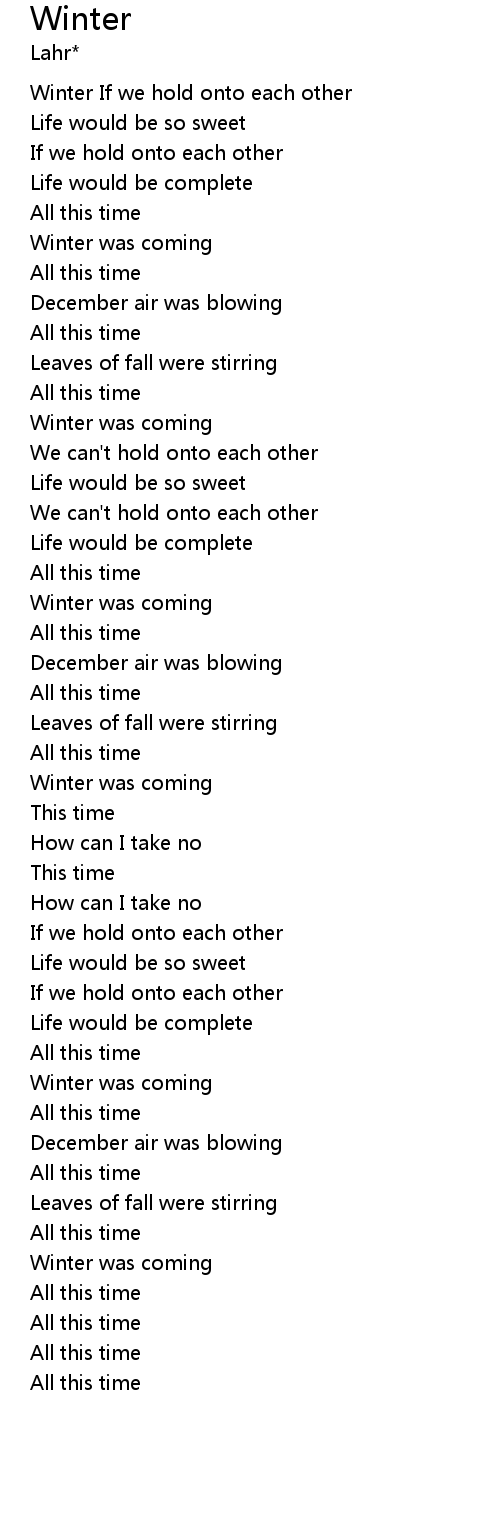 Winter
Lahr*

Winter If we hold onto each other
Life would be so sweet
If we hold onto each other
Life would be complete
All this time
Winter was coming
All this time
December air was blowing
All this time
Leaves of fall were stirring
All this time
Winter was coming
We can't hold onto each other
Life would be so sweet
We can't hold onto each other
Life would be complete
All this time
Winter was coming
All this time
December air was blowing
All this time
Leaves of fall were stirring
All this time
Winter was coming
This time
How can I take no
This time
How can I take no
If we hold onto each other
Life would be so sweet
If we hold onto each other
Life would be complete
All this time
Winter was coming
All this time
December air was blowing
All this time
Leaves of fall were stirring
All this time
Winter was coming
All this time
All this time
All this time
All this time